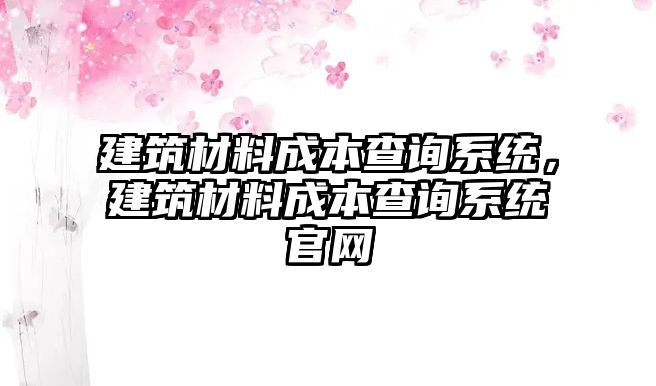 建筑材料成本查询系统，建筑材料成本查询系统官网